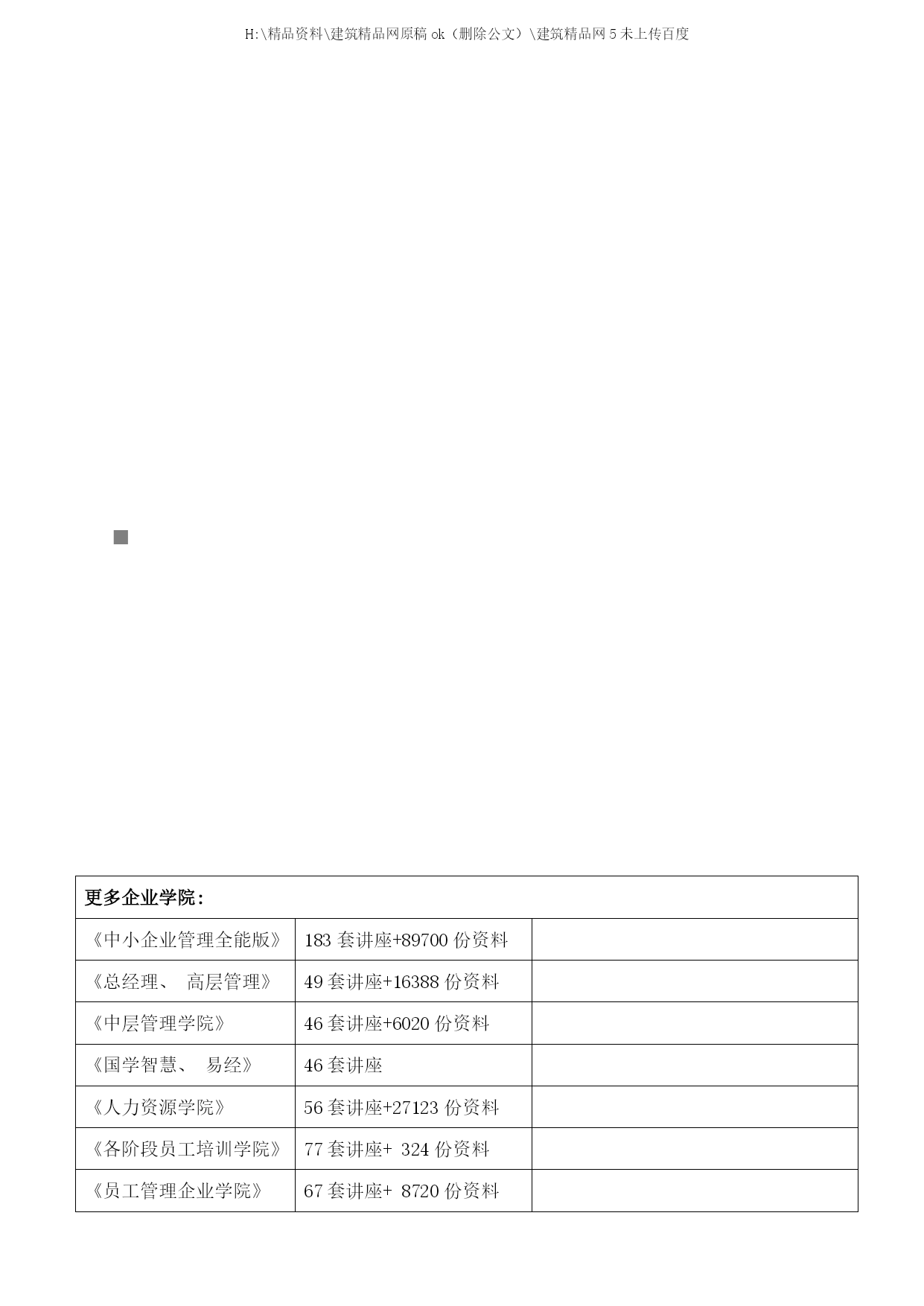 H:\精品资料\建筑精品网原稿 ok（删除公文）\建筑精品网 5 未上传百度

| 更多企业学院： | | |
|---|---|---|
| 《中小企业管理全能版》 | 183 套讲座+89700 份资料 | |
| 《总经理、 高层管理》 | 49 套讲座+16388 份资料 | |
| 《中层管理学院》 | 46 套讲座+6020 份资料 | |
| 《国学智慧、 易经》 | 46 套讲座 | |
| 《人力资源学院》 | 56 套讲座+27123 份资料 | |
| 《各阶段员工培训学院》 | 77 套讲座+ 324 份资料 | |
| 《员工管理企业学院》 | 67 套讲座+ 8720 份资料 | |